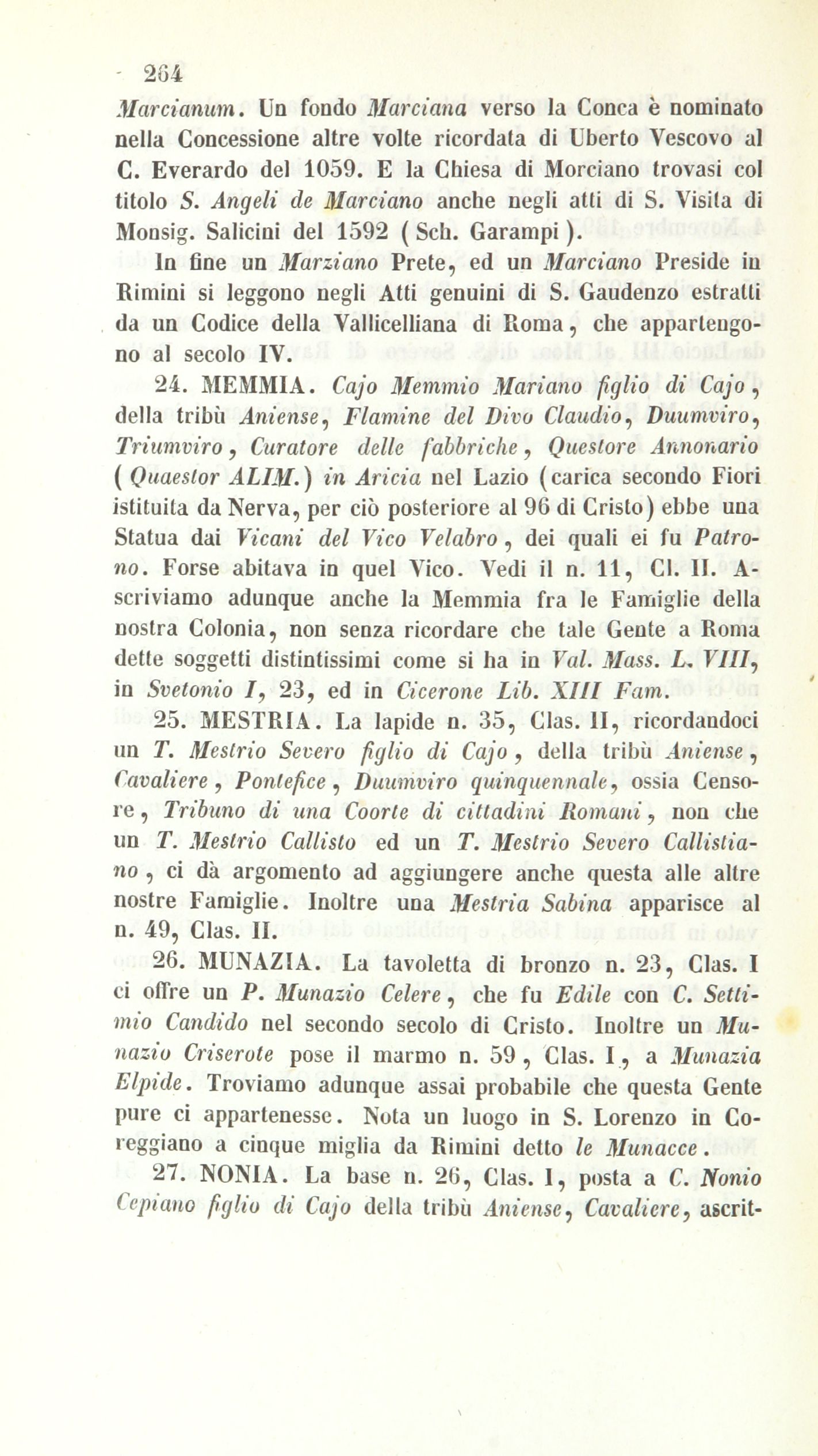 264

Marcianum. Un fondo Marciana verso la Conca è nominato nella Concessione altre volte ricordata di Uberto Vescovo al C. Everardo del 1059. E la Chiesa di Morciano trovasi col titolo S. Angeli de Marciano anche negli atti di S. Visita di Monsig. Salicini del 1592 ( Sch. Garampi ).

In fine un Marziano Prete, ed un Marciano Preside in Rimini si leggono negli Atti genuini di S. Gaudenzo estratti da un Codice della Vallicelliana di Roma, che appartengono al secolo IV.

24. MEMMIA. Cajo Memmio Mariano figlio di Cajo, della tribù Aniense, Flamine del Divo Claudio, Duumviro, Triumviro, Curatore delle fabbriche, Questore Annonario ( Quaestor ALIM.) in Aricia nel Lazio (carica secondo Fiori istituita da Nerva, per ciò posteriore al 96 di Cristo) ebbe una Statua dai Vicani del Vico Velabro, dei quali ei fu Patrono. Forse abitava in quel Vico. Vedi il n. 11, Cl. II. Ascriviamo adunque anche la Memmia fra le Famiglie della nostra Colonia, non senza ricordare che tale Gente a Roma dette soggetti distintissimi come si ha in Val. Mass. L. VIII, in Svetonio I, 23, ed in Cicerone Lib. XIII Fam.

25. MESTRIA. La lapide n. 35, Clas. II, ricordandoci un T. Mestrio Severo figlio di Cajo, della tribù Aniense, Cavaliere, Pontefice, Duumviro quinquennale, ossia Censore, Tribuno di una Coorte di cittadini Romani, non che un T. Mestrio Callisto ed un T. Mestrio Severo Callistiano, ci dà argomento ad aggiungere anche questa alle altre nostre Famiglie. Inoltre una Mestria Sabina apparisce al n. 49, Clas. II.

26. MUNAZIA. La tavoletta di bronzo n. 23, Clas. I ci offre un P. Munazio Celere, che fu Edile con C. Settimio Candido nel secondo secolo di Cristo. Inoltre un Munazio Criserote pose il marmo n. 59, Clas. I, a Munazia Elpide. Troviamo adunque assai probabile che questa Gente pure ci appartenesse. Nota un luogo in S. Lorenzo in Coreggiano a cinque miglia da Rimini detto le Munacce.

27. NONIA. La base n. 26, Clas. I, posta a C. Nonio Cepiano figlio di Cajo della tribù Aniense, Cavaliere, ascrit-